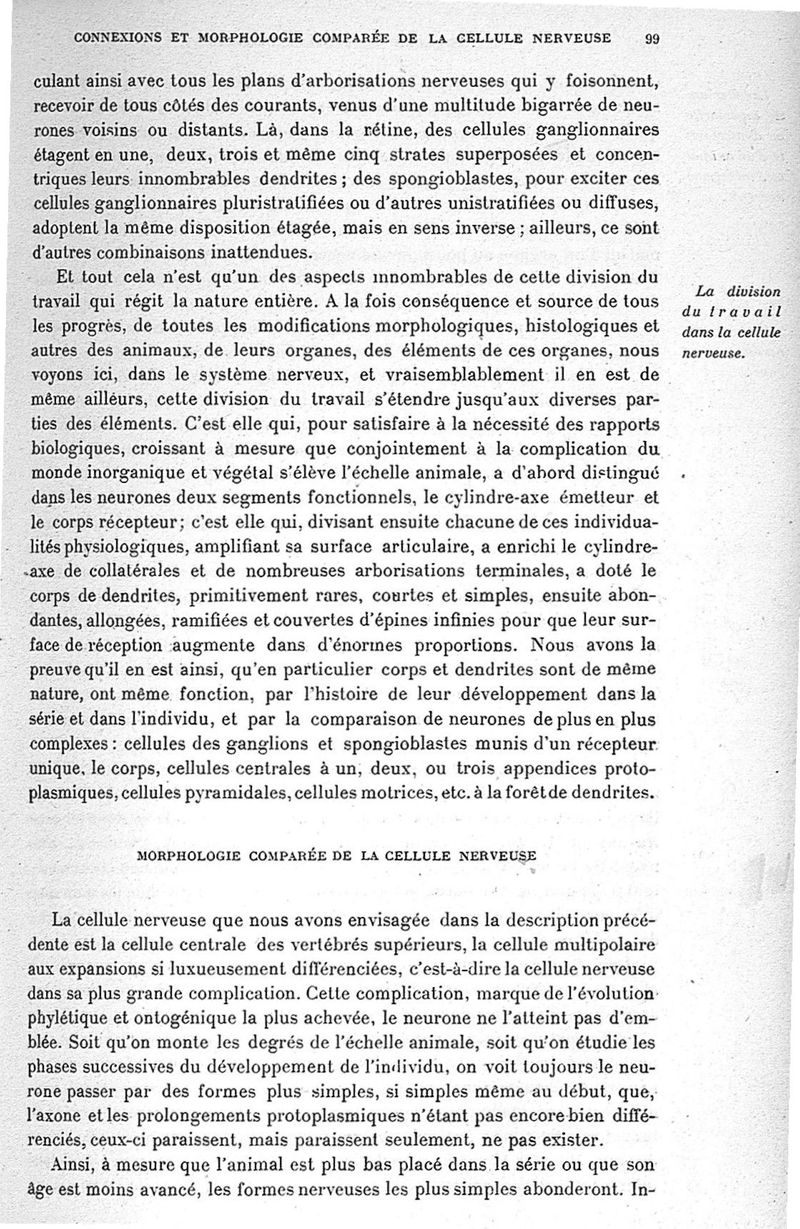 CONNEXIONS ET MORPHOLOGIE COMPARÉE DE LA CELLULE NERVEUSE 99

culant ainsi avec tous les plans d'arborisations nerveuses qui y foisonnent, recevoir de tous côtés des courants, venus d'une multitude bigarrée de neurones voisins ou distants. Là, dans la rétine, des cellules ganglionnaires étagent en une, deux, trois et même cinq strates superposées et concentriques leurs innombrables dendrites ; des spongioblastes, pour exciter ces cellules ganglionnaires pluristratifiées ou d'autres unistratifiées ou diffuses, adoptent la même disposition étagée, mais en sens inverse ; ailleurs, ce sont d'autres combinaisons inattendues.

Et tout cela n'est qu'un des aspects innombrables de cette division du travail qui régit la nature entière. A la fois conséquence et source de tous les progrès, de toutes les modifications morphologiques, histologiques et autres des animaux, de leurs organes, des éléments de ces organes, nous voyons ici, dans le système nerveux, et vraisemblablement il en est de même ailleurs, cette division du travail s'étendre jusqu'aux diverses parties des éléments. C'est elle qui, pour satisfaire à la nécessité des rapports biologiques, croissant à mesure que conjointement à la complication du monde inorganique et végétal s'élève l'échelle animale, a d'abord distingué dans les neurones deux segments fonctionnels, le cylindre-axe émetteur et le corps récepteur ; c'est elle qui, divisant ensuite chacune de ces individualités physiologiques, amplifiant sa surface articulaire, a enrichi le cylindre-axe de collatérales et de nombreuses arborisations terminales, a doté le corps de dendrites, primitivement rares, courtes et simples, ensuite abondantes, allongées, ramifiées et couvertes d'épines infinies pour que leur surface de réception augmente dans d'énormes proportions. Nous avons la preuve qu'il en est ainsi, qu'en particulier corps et dendrites sont de même nature, ont même fonction, par l'histoire de leur développement dans la série et dans l'individu, et par la comparaison de neurones de plus en plus complexes : cellules des ganglions et spongioblastes munis d'un récepteur unique, le corps, cellules centrales à un, deux, ou trois appendices protoplasmiques, cellules pyramidales, cellules motrices, etc. à la forêt de dendrites.

La division du travail dans la cellule nerveuse.

MORPHOLOGIE COMPARÉE DE LA CELLULE NERVEUSE

La cellule nerveuse que nous avons envisagée dans la description précédente est la cellule centrale des vertébrés supérieurs, la cellule multipolaire aux expansions si luxueusement différenciées, c'est-à-dire la cellule nerveuse dans sa plus grande complication. Cette complication, marque de l'évolution phylétique et ontogénique la plus achevée, le neurone ne l'atteint pas d'emblée. Soit qu'on monte les degrés de l'échelle animale, soit qu'on étudie les phases successives du développement de l'individu, on voit toujours le neurone passer par des formes plus simples, si simples même au début, que, l'axone et les prolongements protoplasmiques n'étant pas encore bien différenciés, ceux-ci paraissent, mais paraissent seulement, ne pas exister.

Ainsi, à mesure que l'animal est plus bas placé dans la série ou que son âge est moins avancé, les formes nerveuses les plus simples abonderont. In-